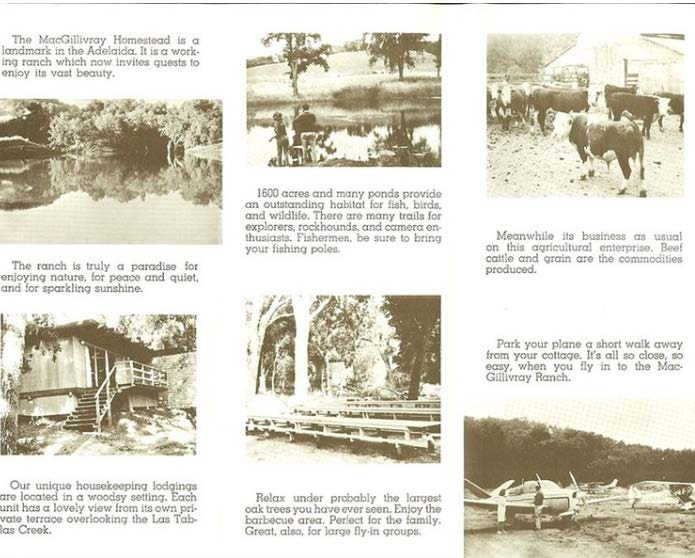 The MacGillivray Homestead is a landmark in the Adelaida. It is a working ranch which now invites guests to enjoy its vast beauty.

The ranch is truly a paradise for enjoying nature, for peace and quiet, and for sparkling sunshine.

Our unique housekeeping lodgings are located in a woodsy setting. Each unit has a lovely view from its own private terrace overlooking the Las Tablas Creek.

1600 acres and many ponds provide an outstanding habitat for fish, birds, and wildlife. There are many trails for explorers, rockhounds, and camera enthusiasts. Fishermen, be sure to bring your fishing poles.

Relax under probably the largest oak trees you have ever seen. Enjoy the barbecue area. Perfect for the family. Great, also, for large fly-in groups.

Meanwhile its business as usual on this agricultural enterprise. Beef cattle and grain are the commodities produced.

Park your plane a short walk away from your cottage. It's all so close, so easy, when you fly in to the MacGillivray Ranch.